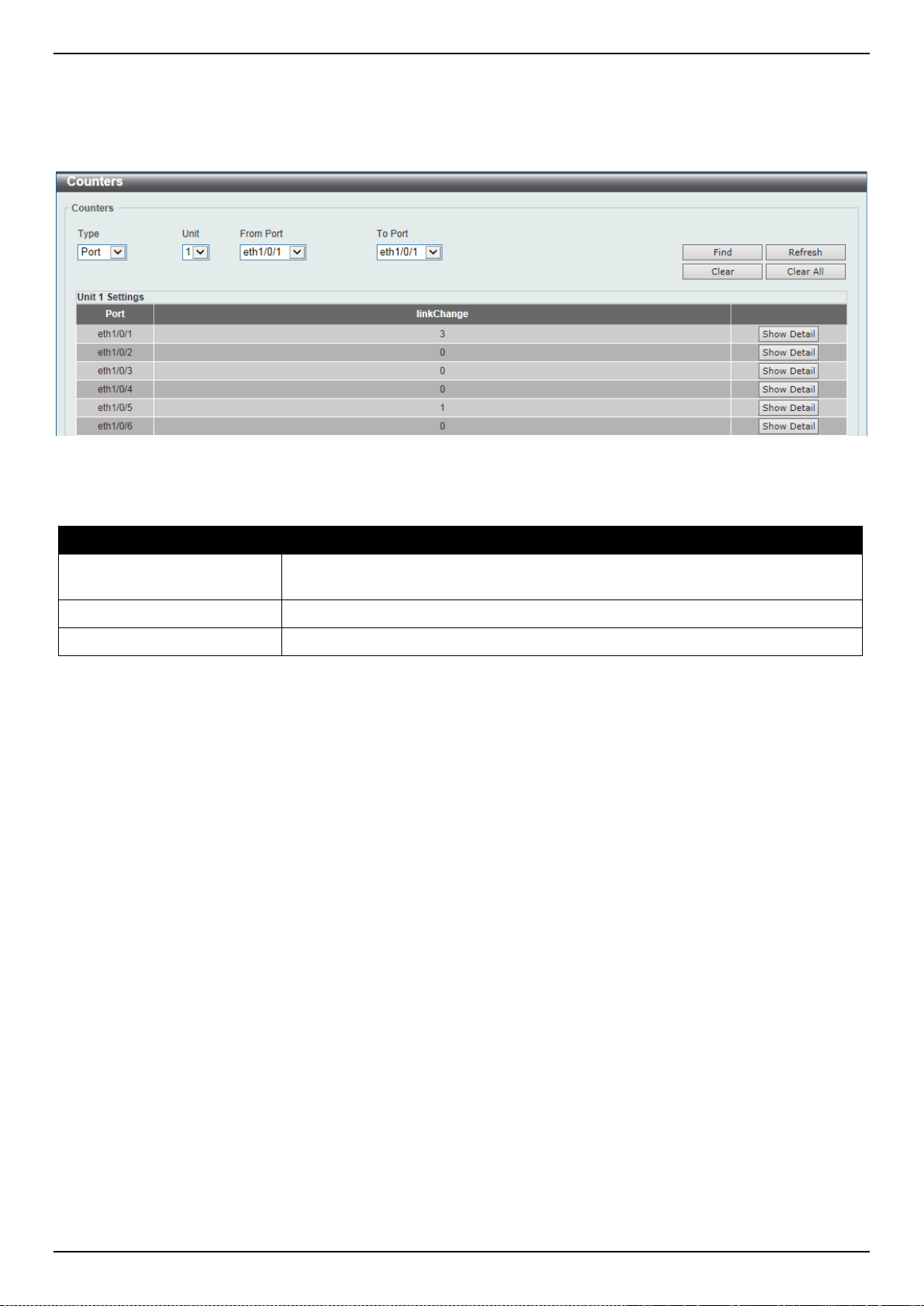 Counters

Counters

Type
Port

Unit
1

From Port
eth1/0/1

To Port
eth1/0/1

Find
Refresh
Clear
Clear All

Unit 1 Settings

| Port | linkChange | |
|---|---|---|
| eth1/0/1 | 3 | Show Detail |
| eth1/0/2 | 0 | Show Detail |
| eth1/0/3 | 0 | Show Detail |
| eth1/0/4 | 0 | Show Detail |
| eth1/0/5 | 1 | Show Detail |
| eth1/0/6 | 0 | Show Detail |